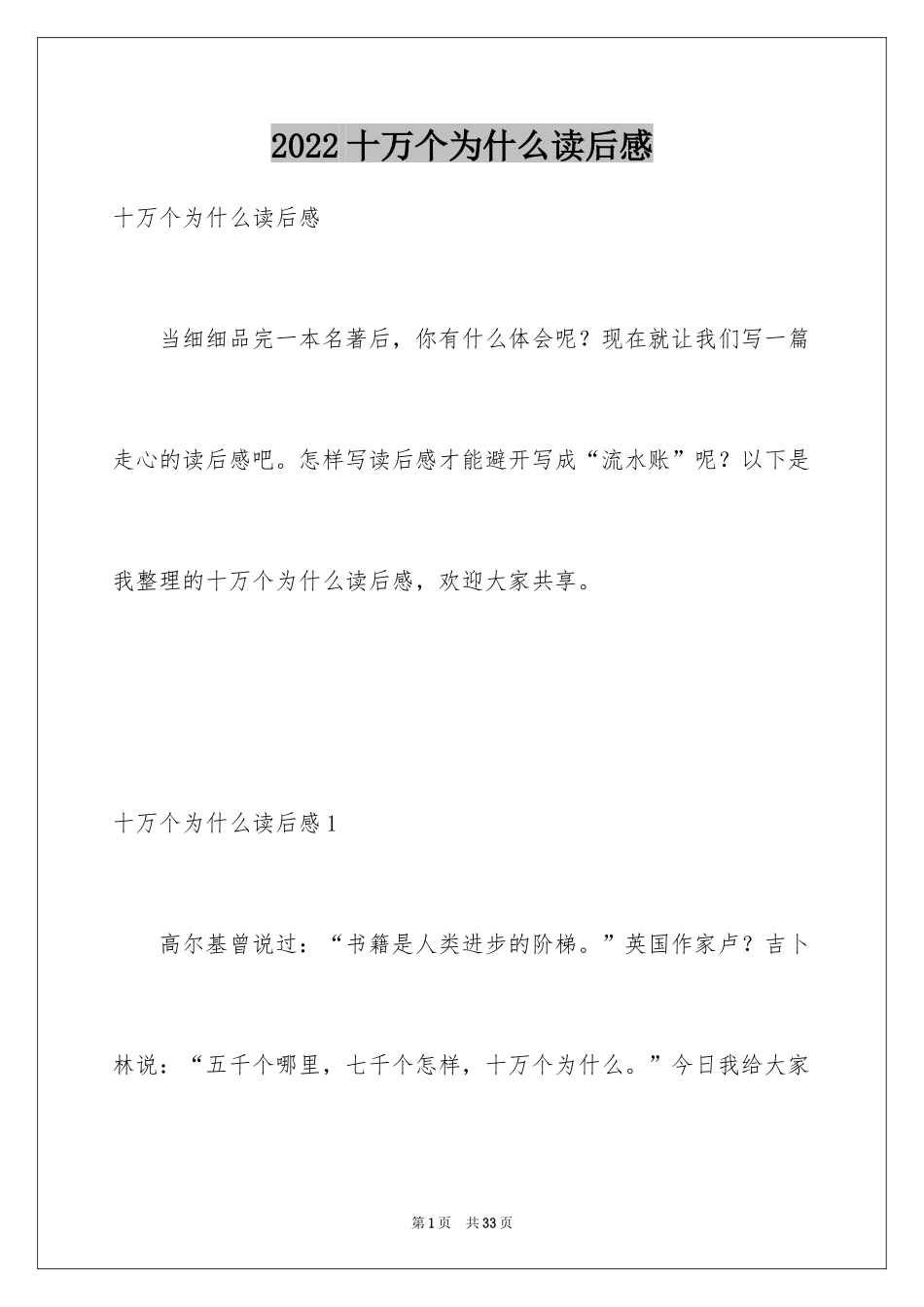 2022 十万个为什么读后感

十万个为什么读后感

当细细品完一本名著后，你有什么体会呢？现在就让我们写一篇走心的读后感吧。怎样写读后感才能避开写成“流水账”呢？以下是我整理的十万个为什么读后感，欢迎大家共享。

十万个为什么读后感 1

高尔基曾说过：“书籍是人类进步的阶梯。”英国作家卢？吉卜林说：“五千个哪里，七千个怎样，十万个为什么。”今日我给大家

第 1 页　共 33 页